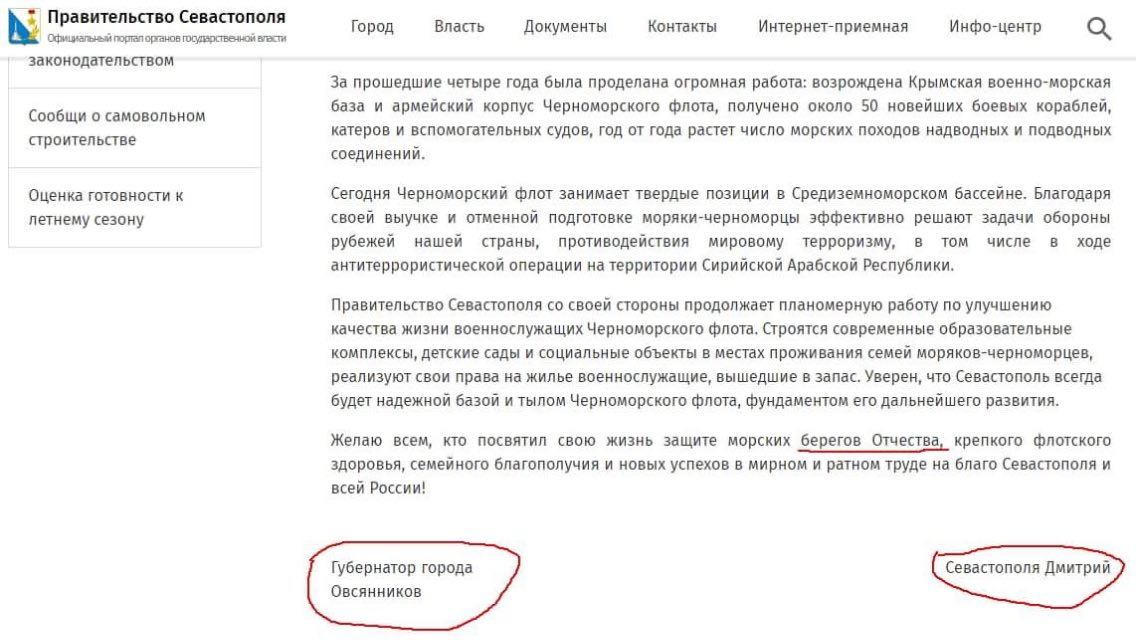 Правительство Севастополя
Официальный портал органов государственной власти

Город Власть Документы Контакты Интернет-приемная Инфо-центр

законодательством

Сообщи о самовольном строительстве

Оценка готовности к летнему сезону

За прошедшие четыре года была проделана огромная работа: возрождена Крымская военно-морская база и армейский корпус Черноморского флота, получено около 50 новейших боевых кораблей, катеров и вспомогательных судов, год от года растет число морских походов надводных и подводных соединений.

Сегодня Черноморский флот занимает твердые позиции в Средиземноморском бассейне. Благодаря своей выучке и отменной подготовке моряки-черноморцы эффективно решают задачи обороны рубежей нашей страны, противодействия мировому терроризму, в том числе в ходе антитеррористической операции на территории Сирийской Арабской Республики.

Правительство Севастополя со своей стороны продолжает планомерную работу по улучшению качества жизни военнослужащих Черноморского флота. Строятся современные образовательные комплексы, детские сады и социальные объекты в местах проживания семей моряков-черноморцев, реализуют свои права на жилье военнослужащие, вышедшие в запас. Уверен, что Севастополь всегда будет надежной базой и тылом Черноморского флота, фундаментом его дальнейшего развития.

Желаю всем, кто посвятил свою жизнь защите морских берегов Отчества, крепкого флотского здоровья, семейного благополучия и новых успехов в мирном и ратном труде на благо Севастополя и всей России!

Губернатор города Овсянников

Севастополя Дмитрий